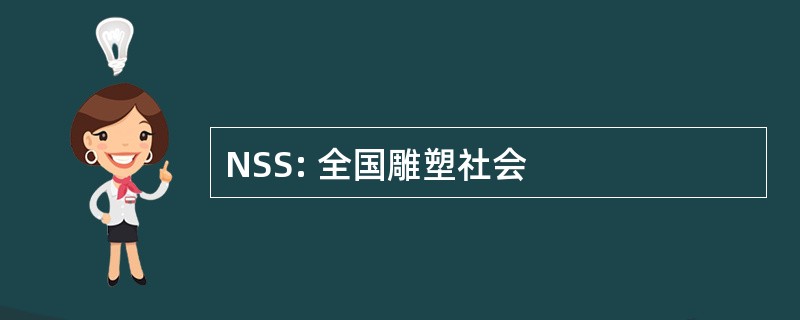 NSS: 全国雕塑社会